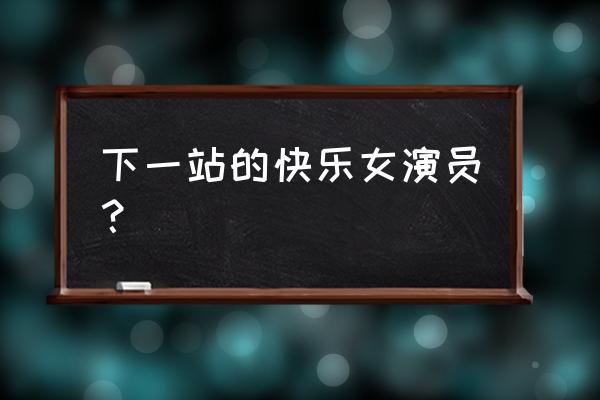 下一站的快乐女演员？